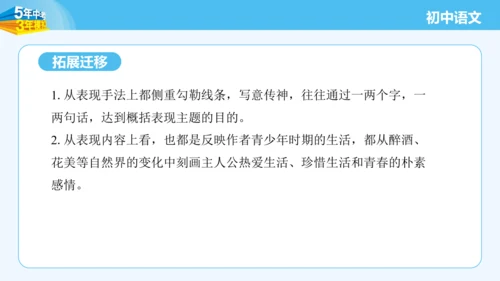 5年中考
3年模拟

初中语文

拓展迁移

1. 从表现手法上都侧重勾勒线条，写意传神，往往通过一两个字，一两句话，达到概括表现主题的目的。

2. 从表现内容上看，也都是反映作者青少年时期的生活，都从醉酒、花美等自然界的变化中刻画主人公热爱生活、珍惜生活和青春的朴素感情。